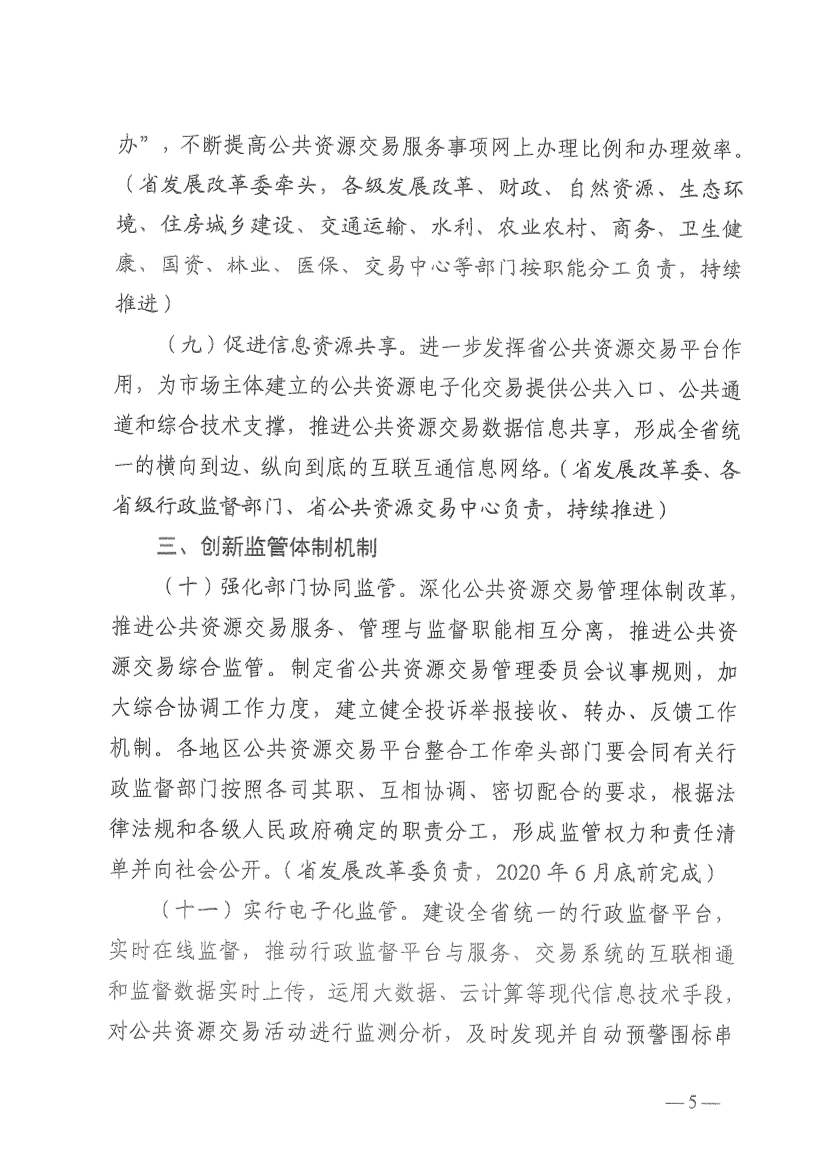 办”，不断提高公共资源交易服务事项网上办理比例和办理效率。（省发展改革委牵头，各级发展改革、财政、自然资源、生态环境、住房城乡建设、交通运输、水利、农业农村、商务、卫生健康、国资、林业、医保、交易中心等部门按职能分工负责，持续推进）

（九）促进信息资源共享。进一步发挥省公共资源交易平台作用，为市场主体建立的公共资源电子化交易提供公共入口、公共通道和综合技术支撑，推进公共资源交易数据信息共享，形成全省统一的横向到边、纵向到底的互联互通信息网络。（省发展改革委、各省级行政监督部门、省公共资源交易中心负责，持续推进）

三、创新监管体制机制

（十）强化部门协同监管。深化公共资源交易管理体制改革，推进公共资源交易服务、管理与监督职能相互分离，推进公共资源交易综合监管。制定省公共资源交易管理委员会议事规则，加大综合协调工作力度，建立健全投诉举报接收、转办、反馈工作机制。各地区公共资源交易平台整合工作牵头部门要会同有关行政监督部门按照各司其职、互相协调、密切配合的要求，根据法律法规和各级人民政府确定的职责分工，形成监管权力和责任清单并向社会公开。（省发展改革委负责，2020 年 6 月底前完成）

（十一）实行电子化监管。建设全省统一的行政监督平台，实时在线监督，推动行政监督平台与服务、交易系统的互联相通和监督数据实时上传，运用大数据、云计算等现代信息技术手段，对公共资源交易活动进行监测分析，及时发现并自动预警围标串

— 5 —